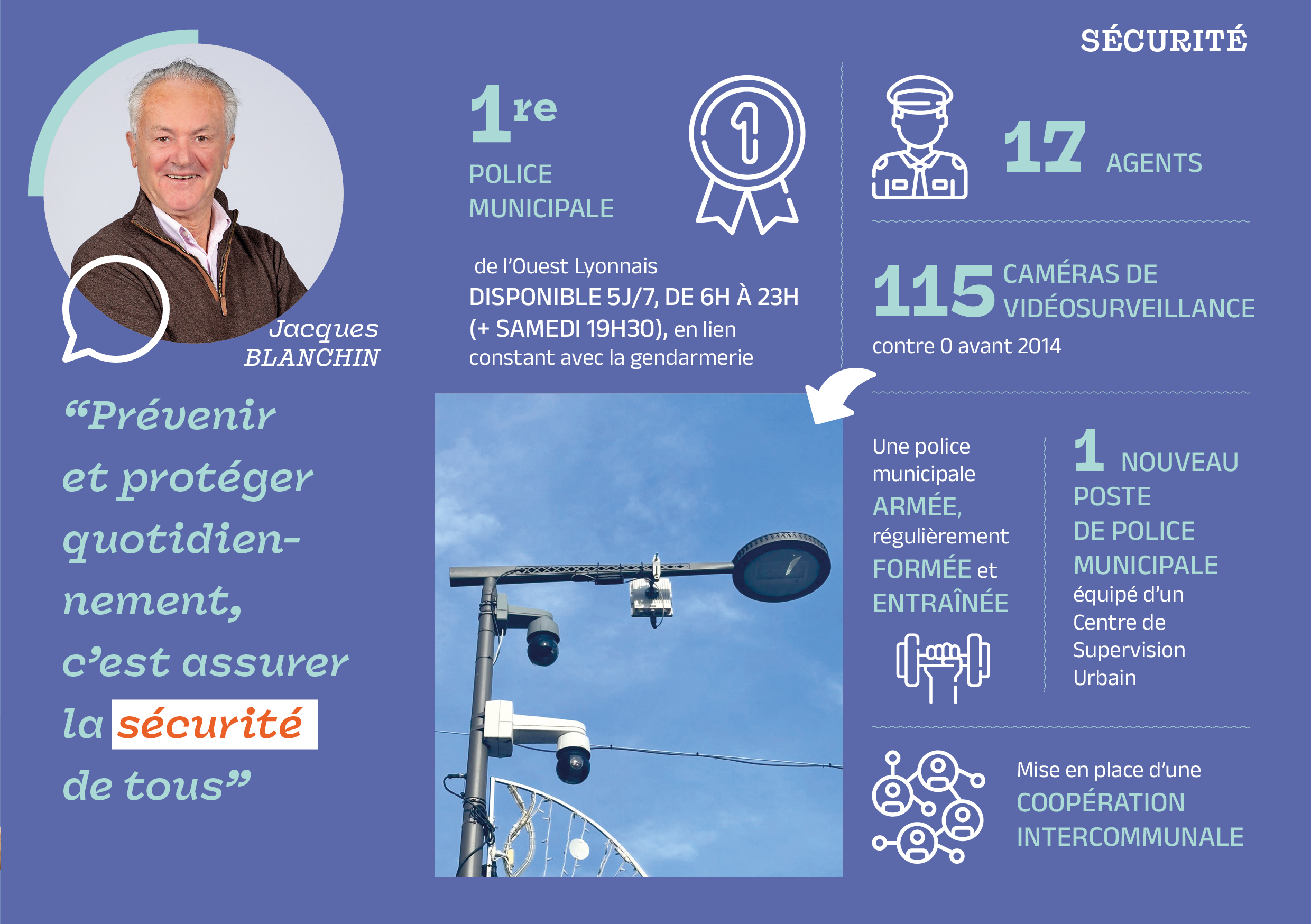 SÉCURITÉ

Jacques BLANCHIN

"Prévenir et protéger quotidiennement, c'est assurer la sécurité de tous"

1re
POLICE MUNICIPALE

de l'Ouest Lyonnais
DISPONIBLE 5J/7, DE 6H À 23H (+ SAMEDI 19H30), en lien constant avec la gendarmerie

17 AGENTS

115 CAMÉRAS DE VIDÉOSURVEILLANCE
contre 0 avant 2014

Une police municipale ARMÉE, régulièrement FORMÉE et ENTRAÎNÉE

1 NOUVEAU POSTE DE POLICE MUNICIPALE équipé d'un Centre de Supervision Urbain

Mise en place d'une COOPÉRATION INTERCOMMUNALE